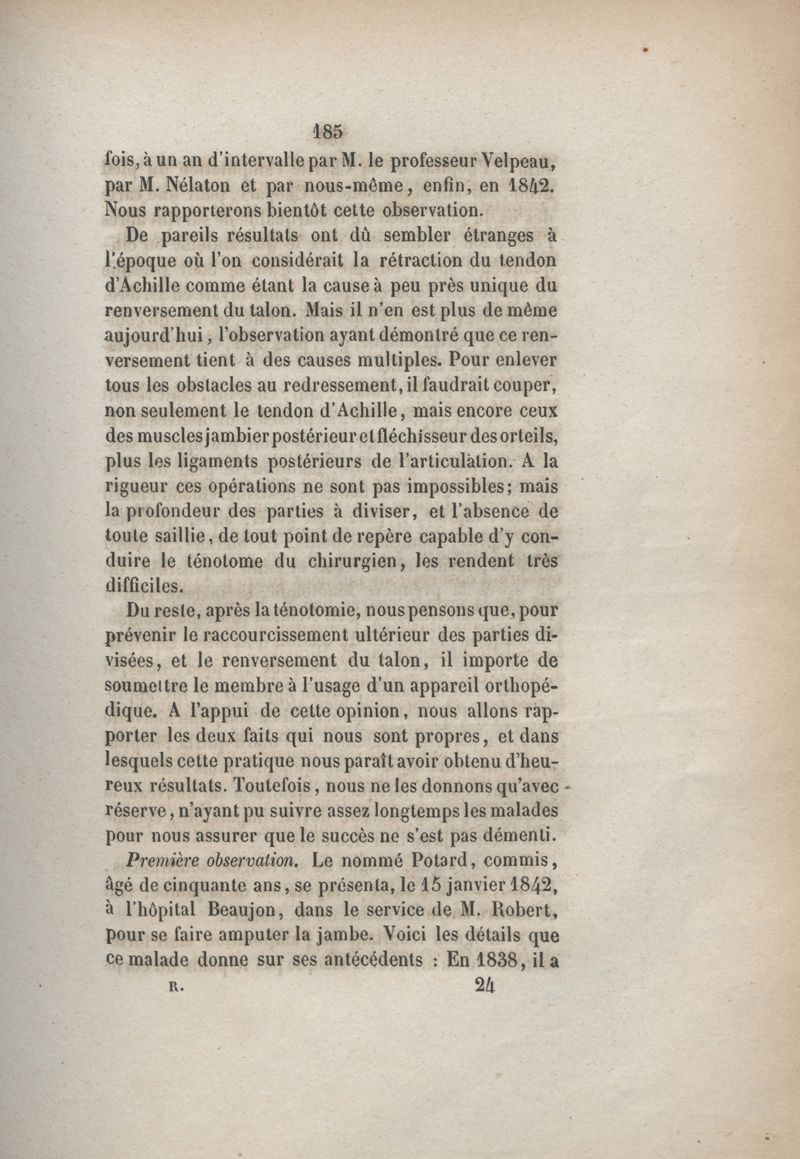 185

fois, à un an d'intervalle par M. le professeur Velpeau, par M. Nélaton et par nous-même, enfin, en 1842. Nous rapporterons bientôt cette observation.

De pareils résultats ont dû sembler étranges à l'époque où l'on considérait la rétraction du tendon d'Achille comme étant la cause à peu près unique du renversement du talon. Mais il n'en est plus de même aujourd'hui, l'observation ayant démontré que ce renversement tient à des causes multiples. Pour enlever tous les obstacles au redressement, il faudrait couper, non seulement le tendon d'Achille, mais encore ceux des muscles jambier postérieur et fléchisseur des orteils, plus les ligaments postérieurs de l'articulation. A la rigueur ces opérations ne sont pas impossibles; mais la profondeur des parties à diviser, et l'absence de toute saillie, de tout point de repère capable d'y conduire le ténotome du chirurgien, les rendent très difficiles.

Du reste, après la ténotomie, nous pensons que, pour prévenir le raccourcissement ultérieur des parties divisées, et le renversement du talon, il importe de soumettre le membre à l'usage d'un appareil orthopédique. A l'appui de cette opinion, nous allons rapporter les deux faits qui nous sont propres, et dans lesquels cette pratique nous paraît avoir obtenu d'heureux résultats. Toutefois, nous ne les donnons qu'avec réserve, n'ayant pu suivre assez longtemps les malades pour nous assurer que le succès ne s'est pas démenti.

Première observation. Le nommé Potard, commis, âgé de cinquante ans, se présenta, le 15 janvier 1842, à l'hôpital Beaujon, dans le service de M. Robert, pour se faire amputer la jambe. Voici les détails que ce malade donne sur ses antécédents : En 1838, il a

R. 24